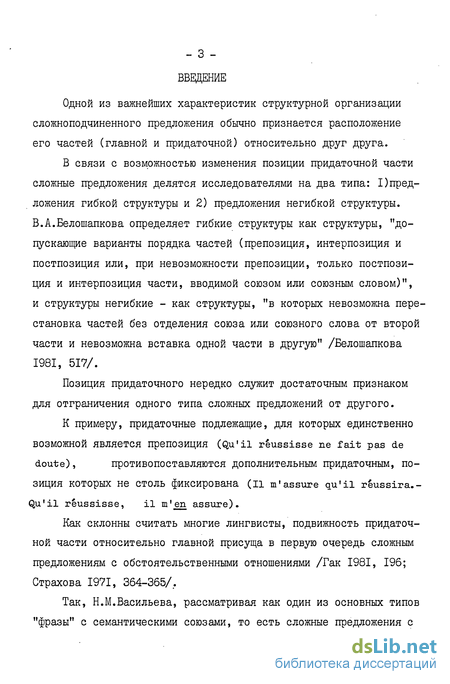 - 3 -

ВВЕДЕНИЕ

Одной из важнейших характеристик структурной организации сложноподчиненного предложения обычно признается расположение его частей (главной и придаточной) относительно друг друга.

В связи с возможностью изменения позиции придаточной части сложные предложения делятся исследователями на два типа: I)предложения гибкой структуры и 2) предложения негибкой структуры. В.А.Белошапкова определяет гибкие структуры как структуры, "допускающие варианты порядка частей (препозиция, интерпозиция и постпозиция или, при невозможности препозиции, только постпозиция и интерпозиция части, вводимой союзом или союзным словом)", и структуры негибкие - как структуры, "в которых невозможна перестановка частей без отделения союза или союзного слова от второй части и невозможна вставка одной части в другую" /Белошапкова I98I, 5I7/.

Позиция придаточного нередко служит достаточным признаком для отграничения одного типа сложных предложений от другого.

К примеру, придаточные подлежащие, для которых единственно возможной является препозиция (Qu'il réussisse ne fait pas de doute), противопоставляются дополнительным придаточным, позиция которых не столь фиксирована (Il m'assure qu'il réussira.- Qu'il réussisse, il m'en assure).

Как склонны считать многие лингвисты, подвижность придаточной части относительно главной присуща в первую очередь сложным предложениям с обстоятельственными отношениями /Гак I98I, I96; Страхова I97I, 364-365/.

Так, Н.М.Васильева, рассматривая как один из основных типов "фразы" с семантическими союзами, то есть сложные предложения с

dsLib.net
библиотека диссертаций